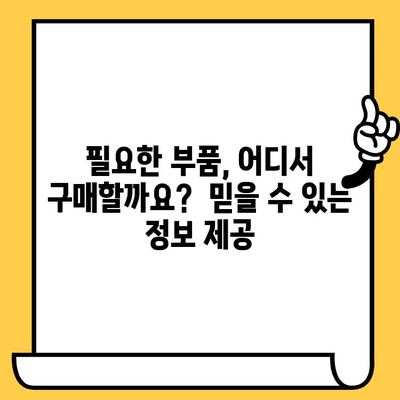 필요한 부품, 어디서 구매할까요? 믿을 수 있는 정보 제공